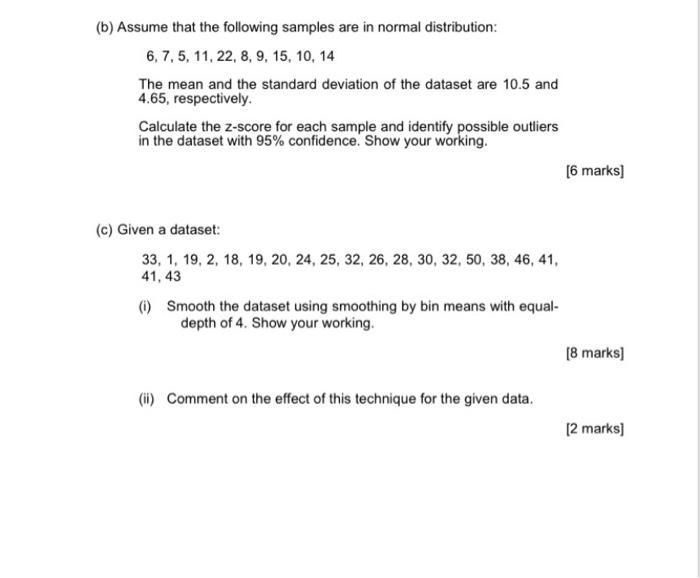 (b) Assume that the following samples are in normal distribution:

6, 7, 5, 11, 22, 8, 9, 15, 10, 14

The mean and the standard deviation of the dataset are 10.5 and 4.65, respectively.

Calculate the z-score for each sample and identify possible outliers in the dataset with 95% confidence. Show your working.

[6 marks]

(c) Given a dataset:

33, 1, 19, 2, 18, 19, 20, 24, 25, 32, 26, 28, 30, 32, 50, 38, 46, 41, 41, 43

(i) Smooth the dataset using smoothing by bin means with equal-depth of 4. Show your working.

[8 marks]

(ii) Comment on the effect of this technique for the given data.

[2 marks]